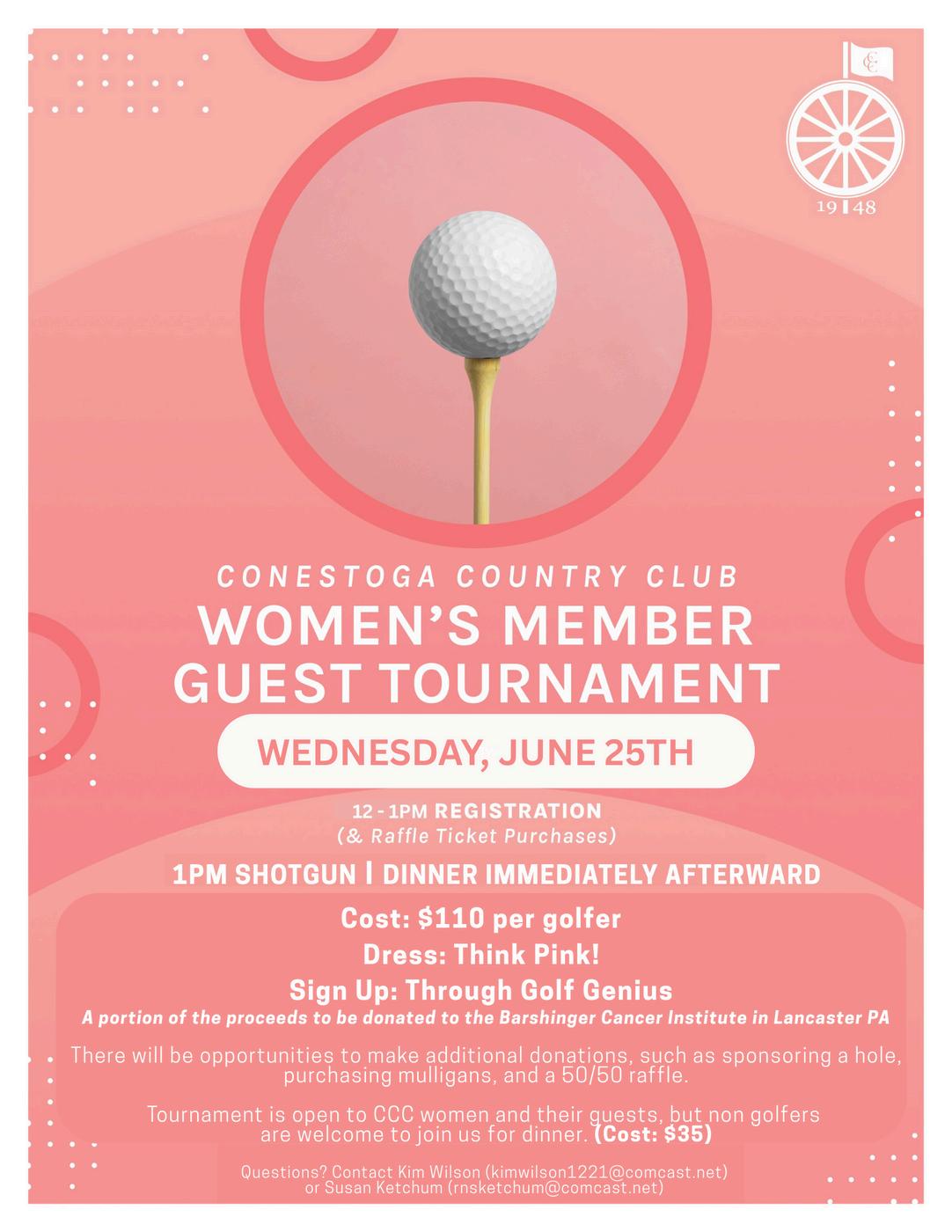 CC
19 48

CONESTOGA COUNTRY CLUB
WOMEN'S MEMBER GUEST TOURNAMENT

WEDNESDAY, JUNE 25TH

12 - 1PM REGISTRATION
(& Raffle Ticket Purchases)

1PM SHOTGUN | DINNER IMMEDIATELY AFTERWARD

Cost: $110 per golfer
Dress: Think Pink!
Sign Up: Through Golf Genius
A portion of the proceeds to be donated to the Barshinger Cancer Institute in Lancaster PA

There will be opportunities to make additional donations, such as sponsoring a hole, purchasing mulligans, and a 50/50 raffle.

Tournament is open to CCC women and their guests, but non golfers are welcome to join us for dinner. (Cost: $35)

Questions? Contact Kim Wilson (kimwilson1221@comcast.net) or Susan Ketchum (rnsketchum@comcast.net)